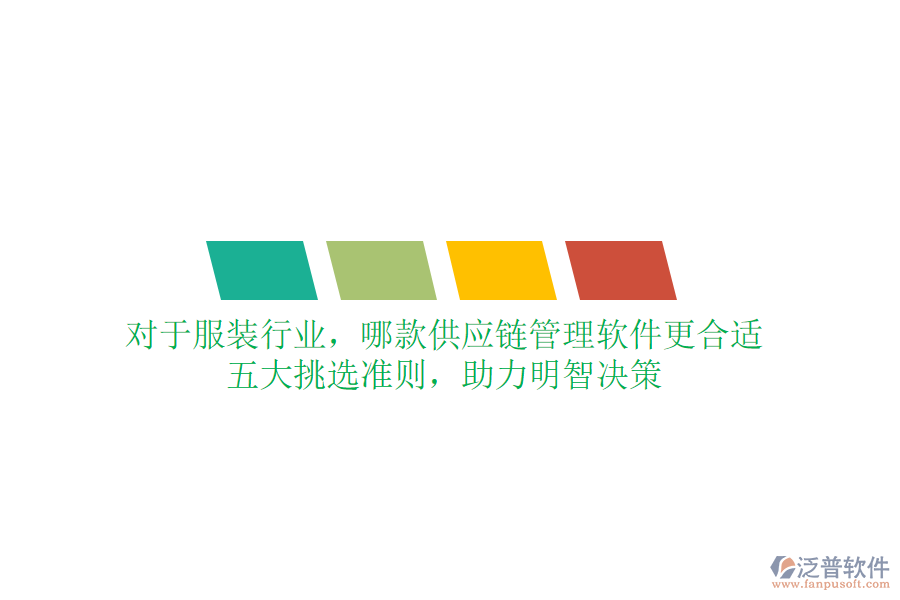 对于服装行业，哪款供应链管理软件更合适
五大挑选准则，助力明智决策

泛普软件
www.fanpusoft.com